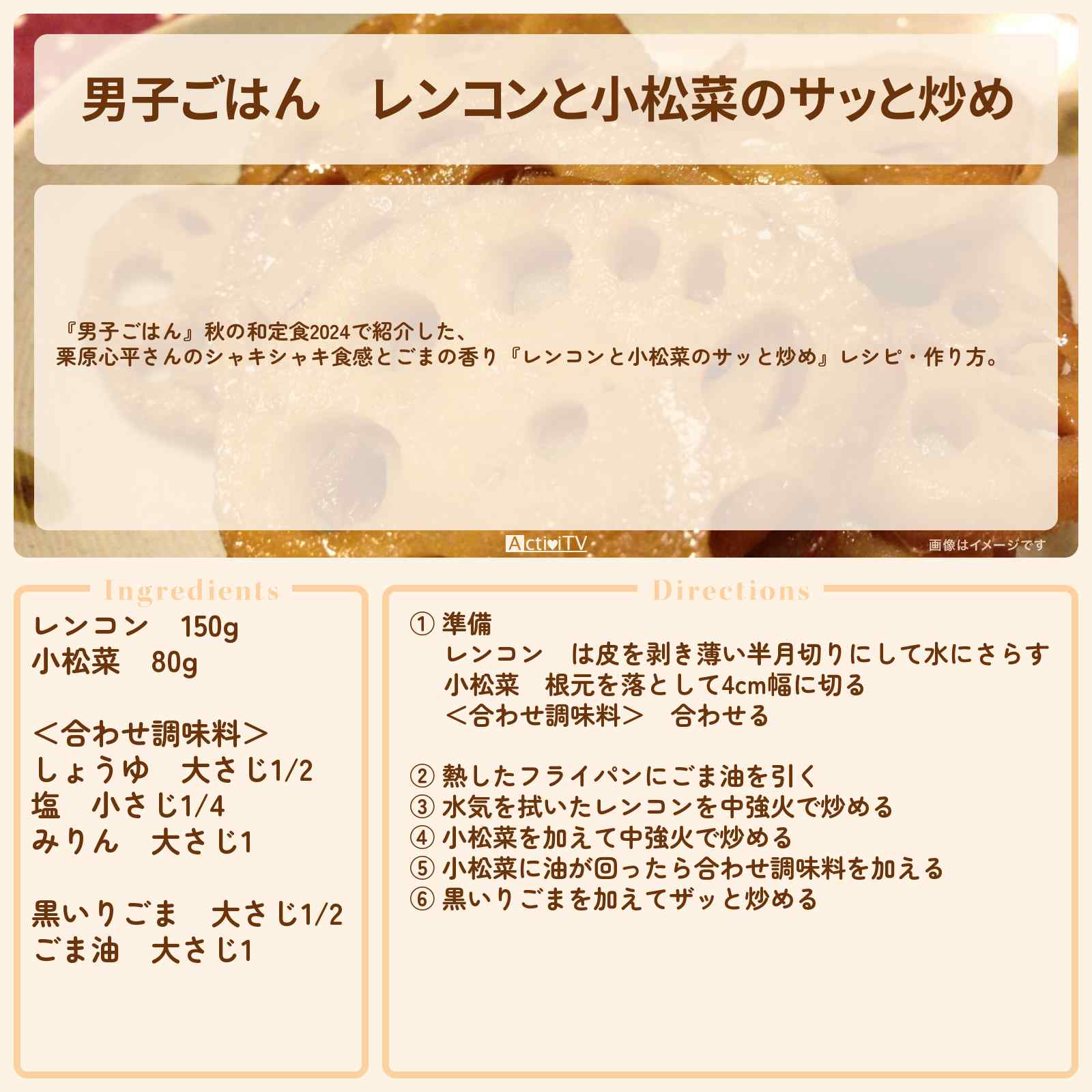 男子ごはん　レンコンと小松菜のサッと炒め

『男子ごはん』秋の和定食2024で紹介した、
栗原心平さんのシャキシャキ食感とごまの香り『レンコンと小松菜のサッと炒め』レシピ・作り方。

ActiviTV

画像はイメージです

Ingredients

レンコン　150g
小松菜　80g

＜合わせ調味料＞
しょうゆ　大さじ1/2
塩　小さじ1/4
みりん　大さじ1

黒いりごま　大さじ1/2
ごま油　大さじ1

Directions

① 準備
レンコン　は皮を剥き薄い半月切りにして水にさらす
小松菜　根元を落として4cm幅に切る
＜合わせ調味料＞　合わせる

② 熱したフライパンにごま油を引く
③ 水気を拭いたレンコンを中強火で炒める
④ 小松菜を加えて中強火で炒める
⑤ 小松菜に油が回ったら合わせ調味料を加える
⑥ 黒いりごまを加えてザッと炒める